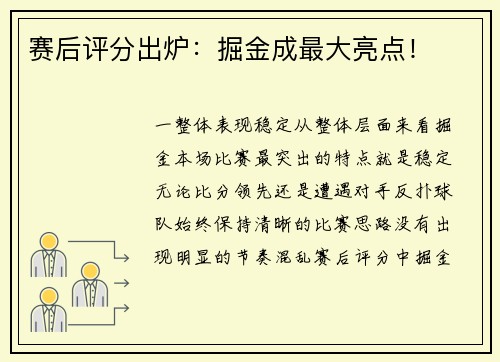 赛后评分出炉：掘金成最大亮点！

一整体表现稳定从整体层面来看掘金本场比赛最突出的特点就是稳定无论比分领先还是遭遇对手反扑球队始终保持清晰的比赛思路没有出现明显的节奏混乱赛后评分中掘金